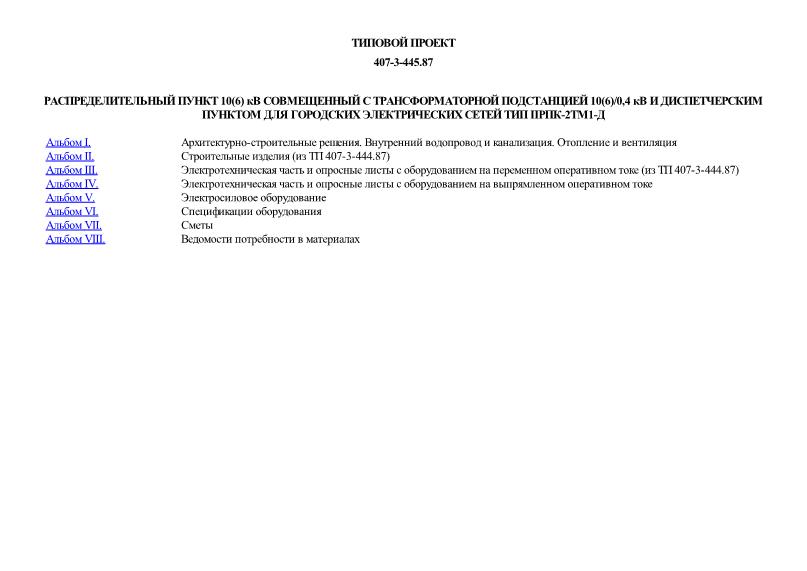 ТИПОВОЙ ПРОЕКТ

407-3-445.87

РАСПРЕДЕЛИТЕЛЬНЫЙ ПУНКТ 10(6) кВ СОВМЕЩЕННЫЙ С ТРАНСФОРМАТОРНОЙ ПОДСТАНЦИЕЙ 10(6)/0,4 кВ И ДИСПЕТЧЕРСКИМ ПУНКТОМ ДЛЯ ГОРОДСКИХ ЭЛЕКТРИЧЕСКИХ СЕТЕЙ ТИП ПРПК-2ТМ1-Д

| | |
|---|---|
| Альбом I. | Архитектурно-строительные решения. Внутренний водопровод и канализация. Отопление и вентиляция |
| Альбом II. | Строительные изделия (из ТП 407-3-444.87) |
| Альбом III. | Электротехническая часть и опросные листы с оборудованием на переменном оперативном токе (из ТП 407-3-444.87) |
| Альбом IV. | Электротехническая часть и опросные листы с оборудованием на выпрямленном оперативном токе |
| Альбом V. | Электросиловое оборудование |
| Альбом VI. | Спецификации оборудования |
| Альбом VII. | Сметы |
| Альбом VIII. | Ведомости потребности в материалах |